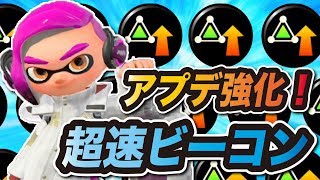 アプデ強化！
超速ビーコン